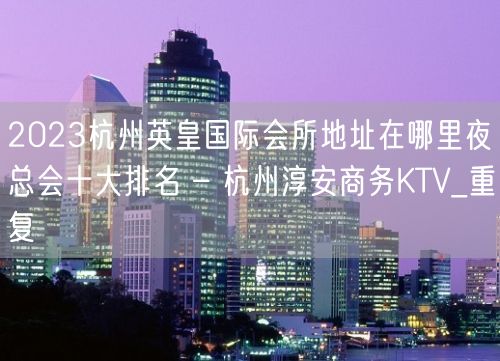 2023杭州英皇国际会所地址在哪里夜总会十大排名 - 杭州淳安商务KTV_重复